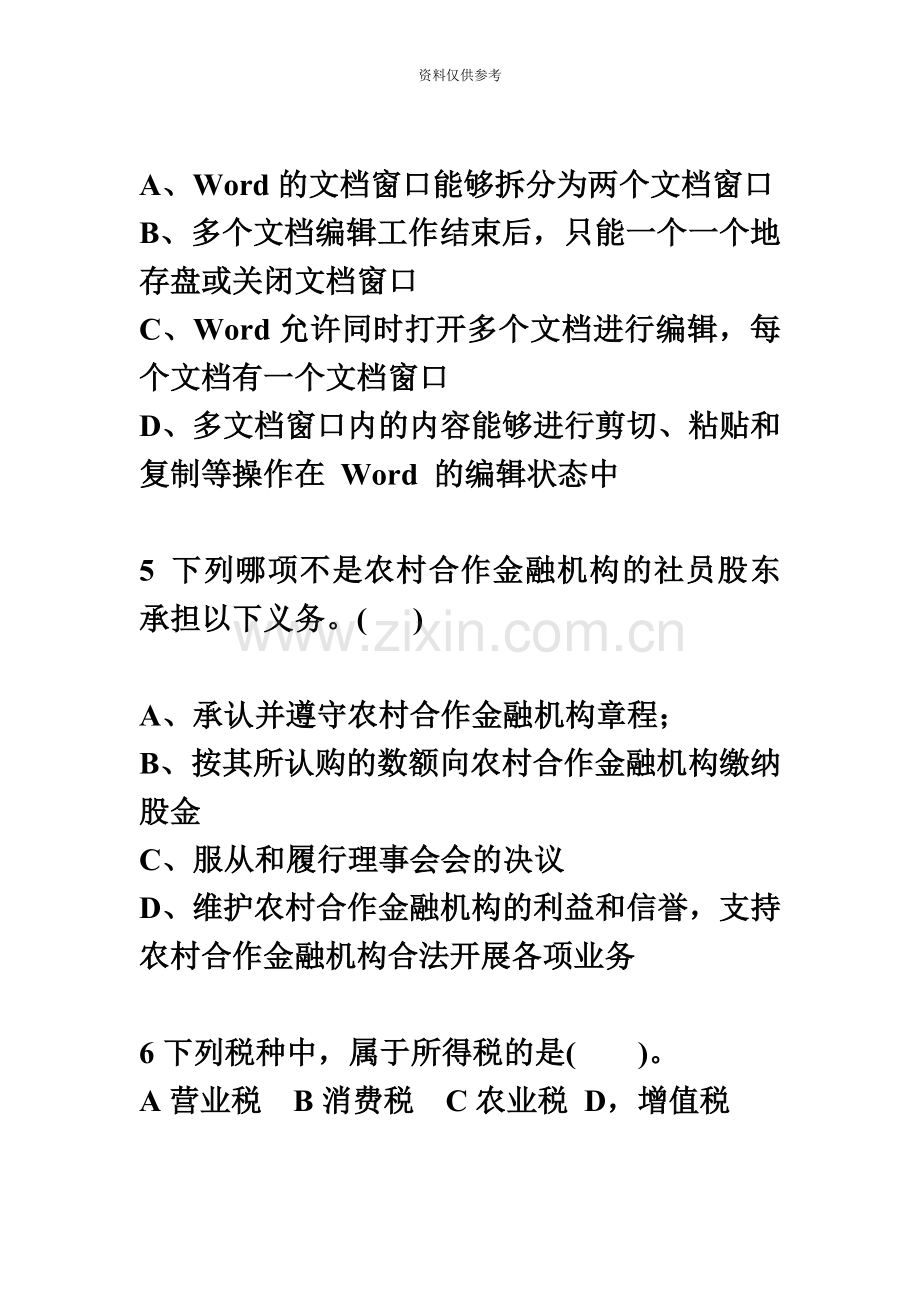 资料仅供参考

A、Word 的文档窗口能够拆分为两个文档窗口
B、多个文档编辑工作结束后，只能一个一个地存盘或关闭文档窗口
C、Word 允许同时打开多个文档进行编辑，每个文档有一个文档窗口
D、多文档窗口内的内容能够进行剪切、粘贴和复制等操作在 Word 的编辑状态中

5 下列哪项不是农村合作金融机构的社员股东承担以下义务。(　　)

www.zixin.com.cn

A、承认并遵守农村合作金融机构章程；
B、按其所认购的数额向农村合作金融机构缴纳股金
C、服从和履行理事会会的决议
D、维护农村合作金融机构的利益和信誉，支持农村合作金融机构合法开展各项业务

6 下列税种中，属于所得税的是(　　)。
A 营业税　B 消费税　C 农业税　D，增值税